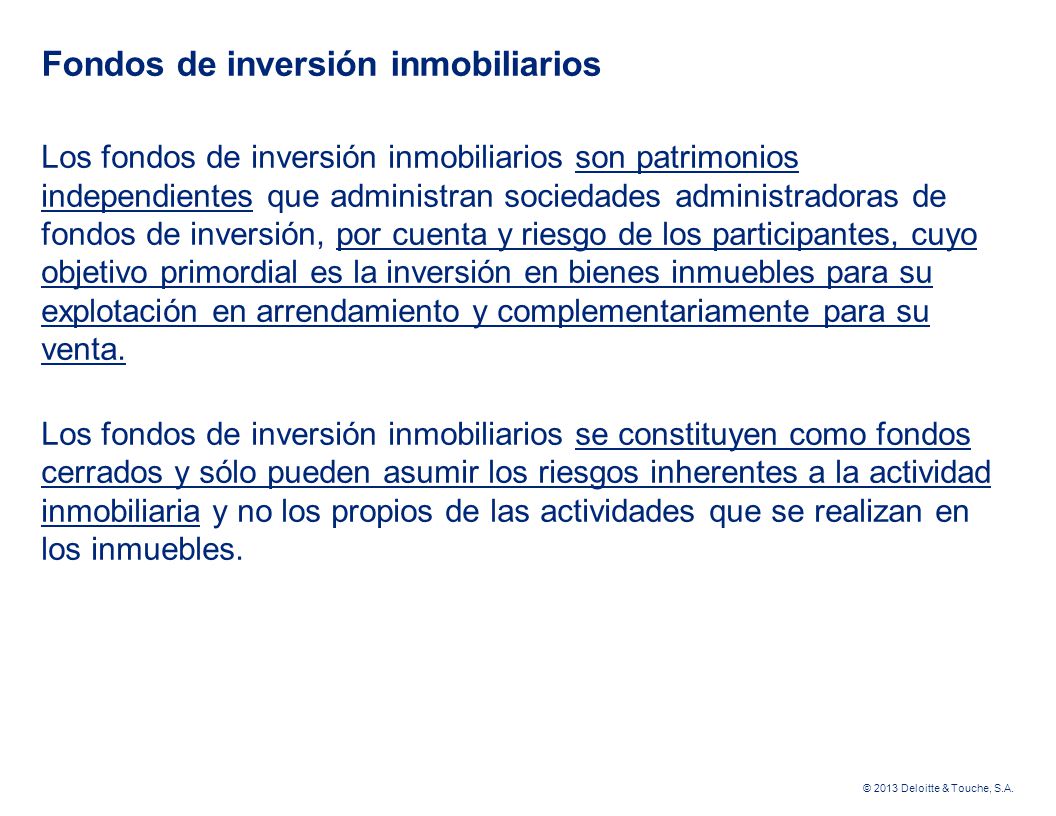 Fondos de inversión inmobiliarios

Los fondos de inversión inmobiliarios son patrimonios independientes que administran sociedades administradoras de fondos de inversión, por cuenta y riesgo de los participantes, cuyo objetivo primordial es la inversión en bienes inmuebles para su explotación en arrendamiento y complementariamente para su venta.

Los fondos de inversión inmobiliarios se constituyen como fondos cerrados y sólo pueden asumir los riesgos inherentes a la actividad inmobiliaria y no los propios de las actividades que se realizan en los inmuebles.

© 2013 Deloitte & Touche, S.A.